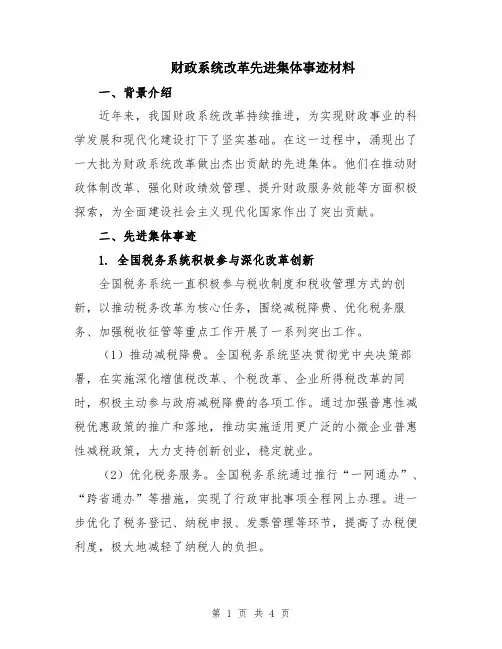 财政系统改革先进集体事迹材料

一、背景介绍

近年来，我国财政系统改革持续推进，为实现财政事业的科学发展和现代化建设打下了坚实基础。在这一过程中，涌现出了一大批为财政系统改革做出杰出贡献的先进集体。他们在推动财政体制改革、强化财政绩效管理、提升财政服务效能等方面积极探索，为全面建设社会主义现代化国家作出了突出贡献。

二、先进集体事迹

1. 全国税务系统积极参与深化改革创新

全国税务系统一直积极参与税收制度和税收管理方式的创新，以推动税务改革为核心任务，围绕减税降费、优化税务服务、加强税收征管等重点工作开展了一系列突出工作。

（1）推动减税降费。全国税务系统坚决贯彻党中央决策部署，在实施深化增值税改革、个税改革、企业所得税改革的同时，积极主动参与政府减税降费的各项工作。通过加强普惠性减税优惠政策的推广和落地，推动实施适用更广泛的小微企业普惠性减税政策，大力支持创新创业，稳定就业。

（2）优化税务服务。全国税务系统通过推行“一网通办”、“跨省通办”等措施，实现了行政审批事项全程网上办理。进一步优化了税务登记、纳税申报、发票管理等环节，提高了办税便利度，极大地减轻了纳税人的负担。

第 1 页 共 4 页